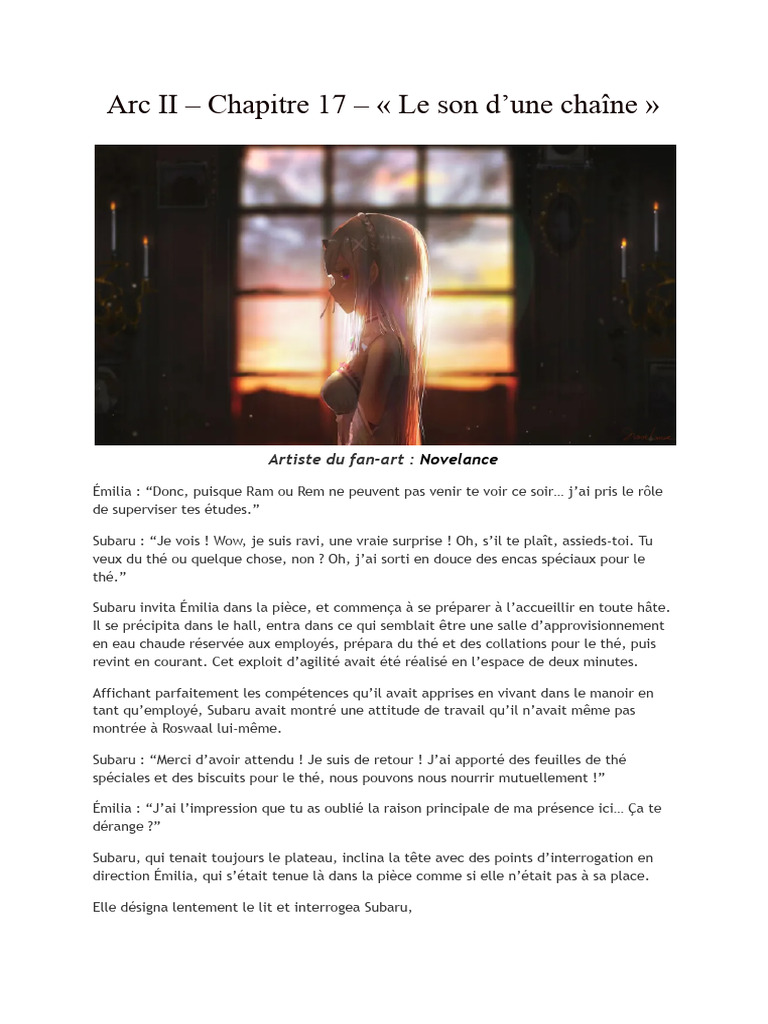 Arc II – Chapitre 17 – « Le son d'une chaîne »

Artiste du fan-art : Novelance

Émilia : "Donc, puisque Ram ou Rem ne peuvent pas venir te voir ce soir… j'ai pris le rôle de superviser tes études."

Subaru : "Je vois ! Wow, je suis ravi, une vraie surprise ! Oh, s'il te plaît, assieds-toi. Tu veux du thé ou quelque chose, non ? Oh, j'ai sorti en douce des encas spéciaux pour le thé."

Subaru invita Émilia dans la pièce, et commença à se préparer à l'accueillir en toute hâte. Il se précipita dans le hall, entra dans ce qui semblait être une salle d'approvisionnement en eau chaude réservée aux employés, prépara du thé et des collations pour le thé, puis revint en courant. Cet exploit d'agilité avait été réalisé en l'espace de deux minutes.

Affichant parfaitement les compétences qu'il avait apprises en vivant dans le manoir en tant qu'employé, Subaru avait montré une attitude de travail qu'il n'avait même pas montrée à Roswaal lui-même.

Subaru : "Merci d'avoir attendu ! Je suis de retour ! J'ai apporté des feuilles de thé spéciales et des biscuits pour le thé, nous pouvons nous nourrir mutuellement !"

Émilia : "J'ai l'impression que tu as oublié la raison principale de ma présence ici… Ça te dérange ?"

Subaru, qui tenait toujours le plateau, inclina la tête avec des points d'interrogation en direction Émilia, qui s'était tenue là dans la pièce comme si elle n'était pas à sa place.

Elle désigna lentement le lit et interrogea Subaru,